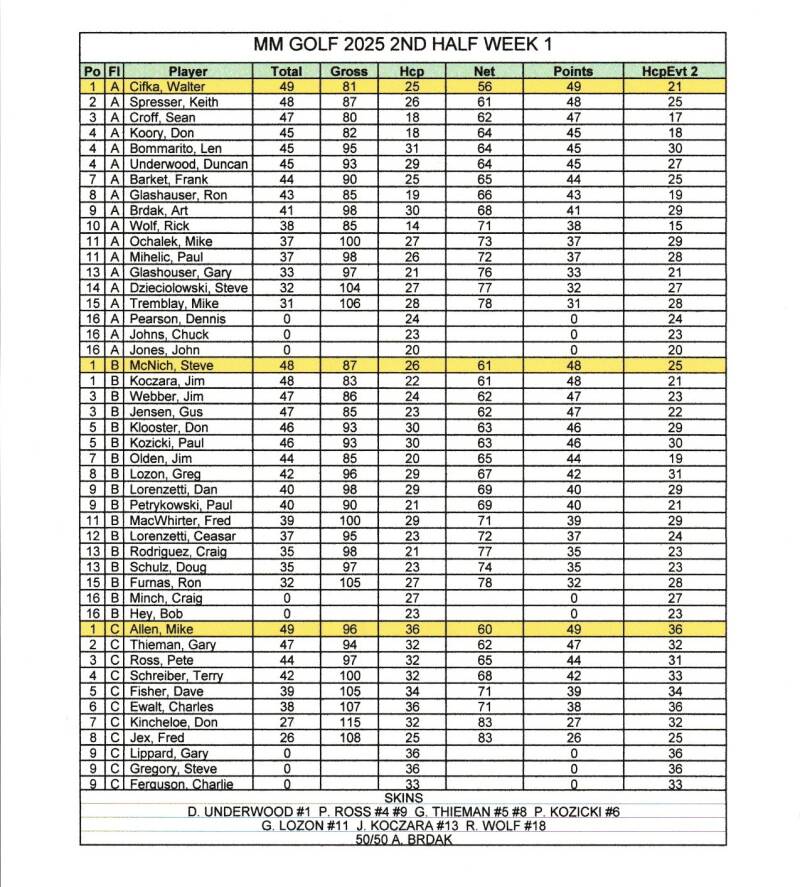 MM GOLF 2025 2ND HALF WEEK 1

| Po | Fl | Player | Total | Gross | Hcp | Net | Points | HcpEvt 2 |
|---|---|---|---|---|---|---|---|---|
| 1 | A | Cifka, Walter | 49 | 81 | 25 | 56 | 49 | 21 |
| 2 | A | Spresser, Keith | 48 | 87 | 26 | 61 | 48 | 25 |
| 3 | A | Croff, Sean | 47 | 80 | 18 | 62 | 47 | 17 |
| 4 | A | Koory, Don | 45 | 82 | 18 | 64 | 45 | 18 |
| 4 | A | Bommarito, Len | 45 | 95 | 31 | 64 | 45 | 30 |
| 4 | A | Underwood, Duncan | 45 | 93 | 29 | 64 | 45 | 27 |
| 7 | A | Barket, Frank | 44 | 90 | 25 | 65 | 44 | 25 |
| 8 | A | Glashauser, Ron | 43 | 85 | 19 | 66 | 43 | 19 |
| 9 | A | Brdak, Art | 41 | 98 | 30 | 68 | 41 | 29 |
| 10 | A | Wolf, Rick | 38 | 85 | 14 | 71 | 38 | 15 |
| 11 | A | Ochalek, Mike | 37 | 100 | 27 | 73 | 37 | 29 |
| 11 | A | Mihelic, Paul | 37 | 98 | 26 | 72 | 37 | 28 |
| 13 | A | Glashouser, Gary | 33 | 97 | 21 | 76 | 33 | 21 |
| 14 | A | Dzieciolowski, Steve | 32 | 104 | 27 | 77 | 32 | 27 |
| 15 | A | Tremblay, Mike | 31 | 106 | 28 | 78 | 31 | 28 |
| 16 | A | Pearson, Dennis | 0 | | 24 | | 0 | 24 |
| 16 | A | Johns, Chuck | 0 | | 23 | | 0 | 23 |
| 16 | A | Jones, John | 0 | | 20 | | 0 | 20 |
| 1 | B | McNich, Steve | 48 | 87 | 26 | 61 | 48 | 25 |
| 1 | B | Koczara, Jim | 48 | 83 | 22 | 61 | 48 | 21 |
| 3 | B | Webber, Jim | 47 | 86 | 24 | 62 | 47 | 23 |
| 3 | B | Jensen, Gus | 47 | 85 | 23 | 62 | 47 | 22 |
| 5 | B | Klooster, Don | 46 | 93 | 30 | 63 | 46 | 29 |
| 5 | B | Kozicki, Paul | 46 | 93 | 30 | 63 | 46 | 30 |
| 7 | B | Olden, Jim | 44 | 85 | 20 | 65 | 44 | 19 |
| 8 | B | Lozon, Greg | 42 | 96 | 29 | 67 | 42 | 31 |
| 9 | B | Lorenzetti, Dan | 40 | 98 | 29 | 69 | 40 | 29 |
| 9 | B | Petrykowski, Paul | 40 | 90 | 21 | 69 | 40 | 21 |
| 11 | B | MacWhirter, Fred | 39 | 100 | 29 | 71 | 39 | 29 |
| 12 | B | Lorenzetti, Ceasar | 37 | 95 | 23 | 72 | 37 | 24 |
| 13 | B | Rodriguez, Craig | 35 | 98 | 21 | 77 | 35 | 23 |
| 13 | B | Schulz, Doug | 35 | 97 | 23 | 74 | 35 | 23 |
| 15 | B | Furnas, Ron | 32 | 105 | 27 | 78 | 32 | 28 |
| 16 | B | Minch, Craig | 0 | | 27 | | 0 | 27 |
| 16 | B | Hey, Bob | 0 | | 23 | | 0 | 23 |
| 1 | C | Allen, Mike | 49 | 96 | 36 | 60 | 49 | 36 |
| 2 | C | Thieman, Gary | 47 | 94 | 32 | 62 | 47 | 32 |
| 3 | C | Ross, Pete | 44 | 97 | 32 | 65 | 44 | 31 |
| 4 | C | Schreiber, Terry | 42 | 100 | 32 | 68 | 42 | 33 |
| 5 | C | Fisher, Dave | 39 | 105 | 34 | 71 | 39 | 34 |
| 6 | C | Ewalt, Charles | 38 | 107 | 36 | 71 | 38 | 36 |
| 7 | C | Kincheloe, Don | 27 | 115 | 32 | 83 | 27 | 32 |
| 8 | C | Jex, Fred | 26 | 108 | 25 | 83 | 26 | 25 |
| 9 | C | Lippard, Gary | 0 | | 36 | | 0 | 36 |
| 9 | C | Gregory, Steve | 0 | | 36 | | 0 | 36 |
| 9 | C | Ferguson, Charlie | 0 | | 33 | | 0 | 33 |

SKINS
D. UNDERWOOD #1 P. ROSS #4 #9 G. THIEMAN #5 #8 P. KOZICKI #6
G. LOZON #11 J. KOCZARA #13 R. WOLF #18
50/50 A. BRDAK